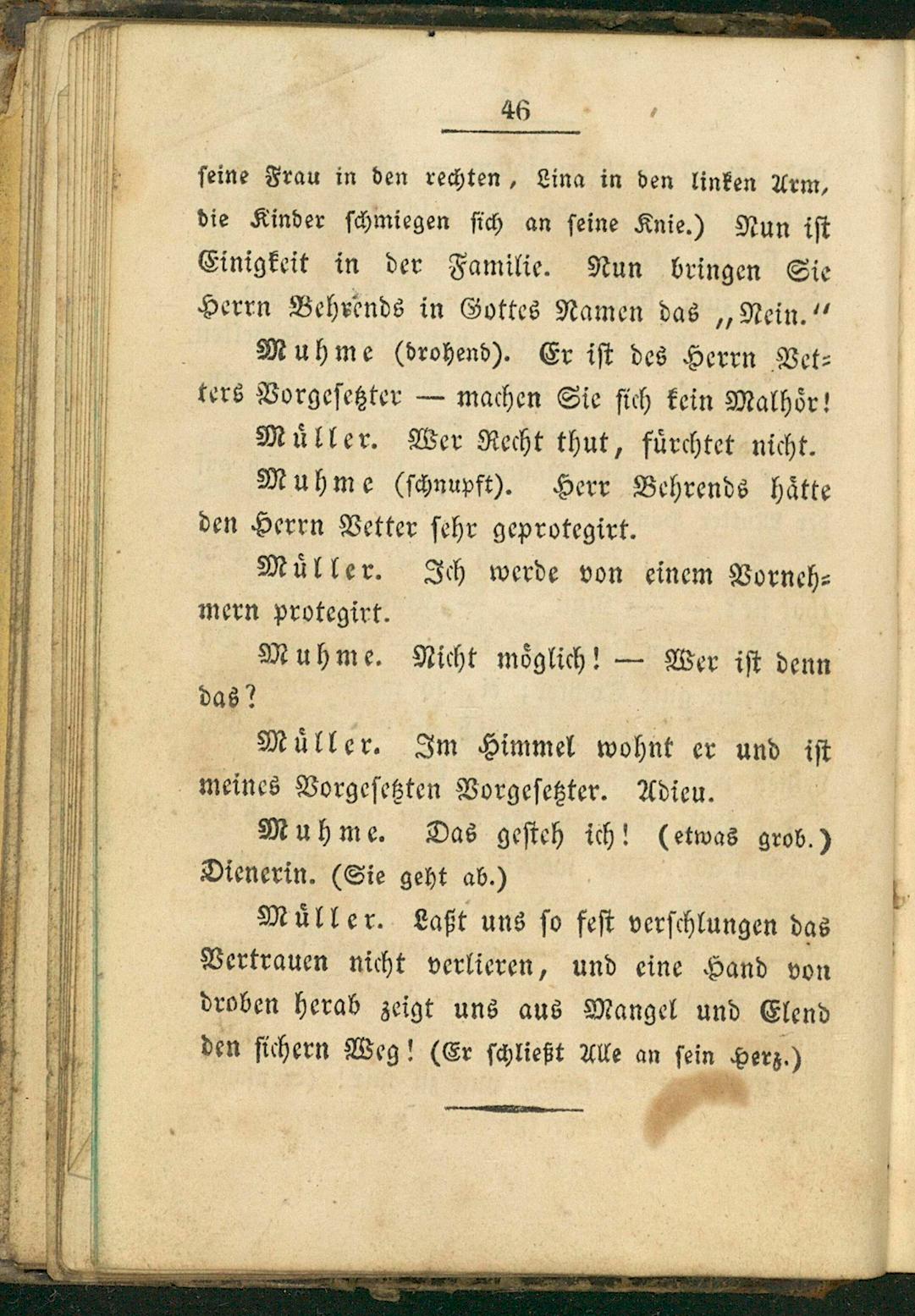 46

seine Frau in den rechten, Lina in den linken Arm, die Kinder schmiegen sich an seine Knie.) Nun ist Einigkeit in der Familie. Nun bringen Sie Herrn Behrends in Gottes Namen das „Nein.“

Muhme (drohend). Er ist des Herrn Vetters Vorgesetzter — machen Sie sich kein Malhör!

Müller. Wer Recht thut, fürchtet nicht.

Muhme (schnupft). Herr Behrends hätte den Herrn Vetter sehr geprotegirt.

Müller. Ich werde von einem Vornehmern protegirt.

Muhme. Nicht möglich! — Wer ist denn das?

Müller. Im Himmel wohnt er und ist meines Vorgesetzten Vorgesetzter. Adieu.

Muhme. Das gesteh ich! (etwas grob.) Dienerin. (Sie geht ab.)

Müller. Laßt uns so fest verschlungen das Vertrauen nicht verlieren, und eine Hand von droben herab zeigt uns aus Mangel und Elend den sichern Weg! (Er schließt Alle an sein Herz.)